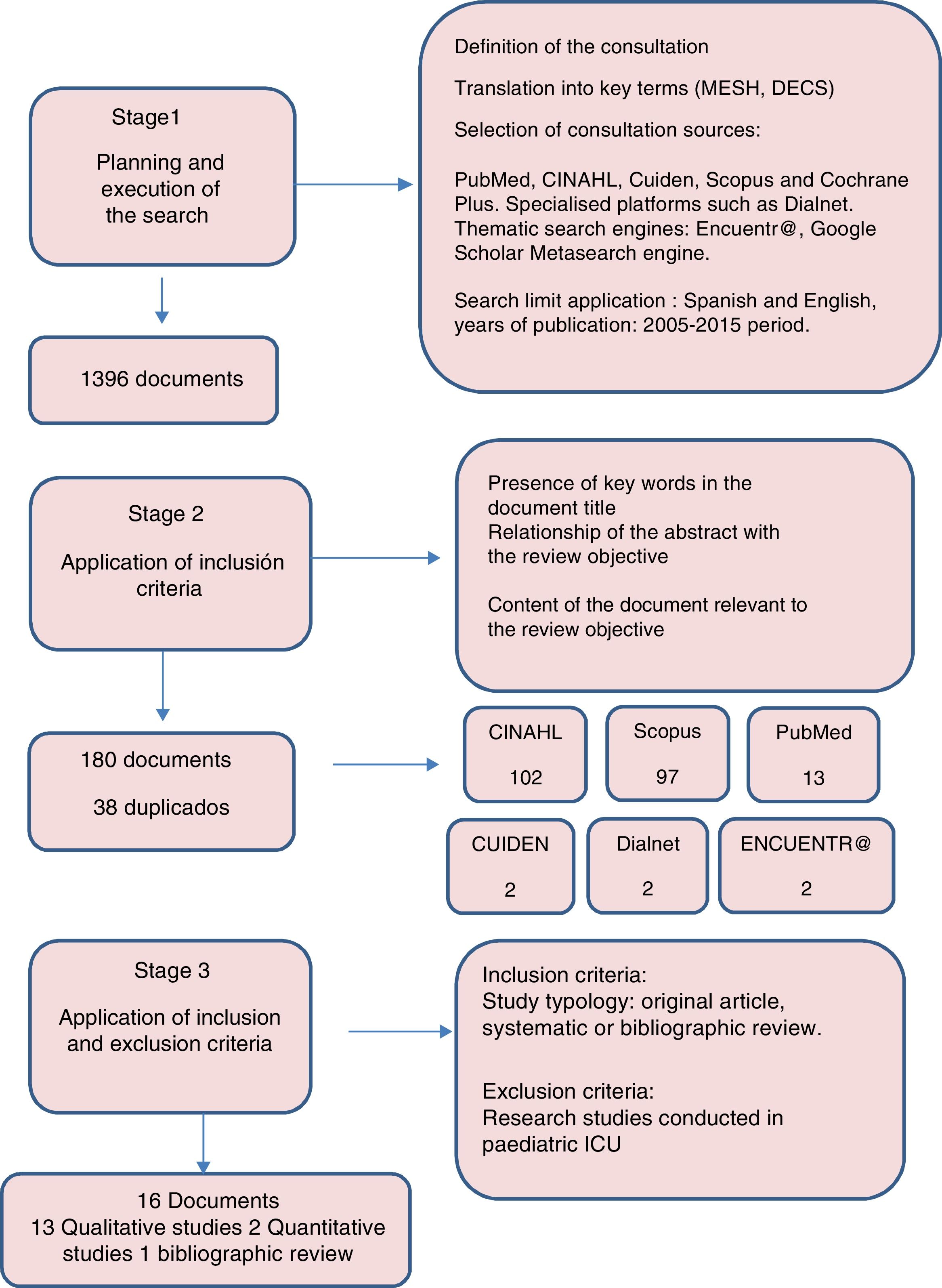 Stage1

Planning and execution of the search

Definition of the consultation

Translation into key terms (MESH, DECS)

Selection of consultation sources:

PubMed, CINAHL, Cuiden, Scopus and Cochrane Plus. Specialised platforms such as Dialnet. Thematic search engines: Encuentr@, Google Scholar Metasearch engine.

Search limit application : Spanish and English, years of publication: 2005-2015 period.

1396 documents

Stage 2

Application of inclusión criteria

Presence of key words in the document title
Relationship of the abstract with the review objective

Content of the document relevant to the review objective

180 documents

38 duplicados

CINAHL

102

Scopus

97

PubMed

13

CUIDEN

2

Dialnet

2

ENCUENTR@

2

Stage 3

Application of inclusion and exclusion criteria

Inclusion criteria:
Study typology: original article, systematic or bibliographic review.

Exclusion criteria:
Research studies conducted in paediatric ICU

16 Documents
13 Qualitative studies 2 Quantitative studies 1 bibliographic review